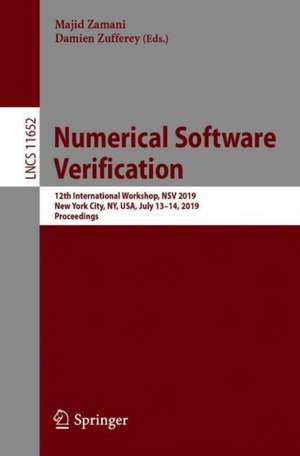 Majid Zamani
Damien Zufferey (Eds.)

LNCS 11652

Numerical Software Verification

12th International Workshop, NSV 2019
New York City, NY, USA, July 13–14, 2019
Proceedings

Springer